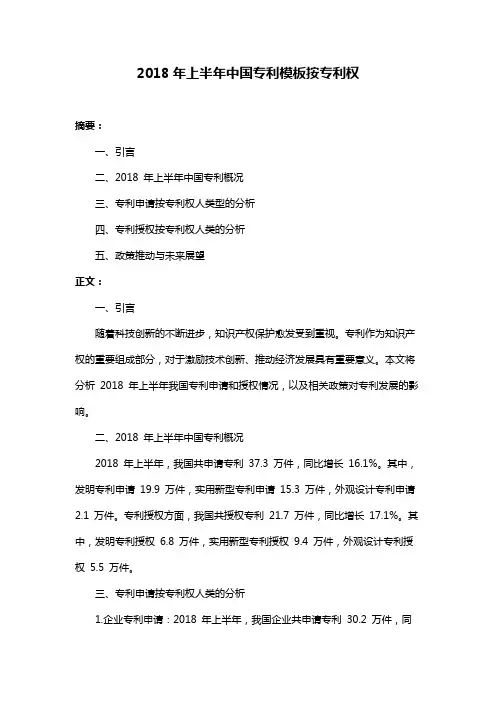 2018 年上半年中国专利模板按专利权

摘要：

一、引言

二、2018 年上半年中国专利概况

三、专利申请按专利权人类型的分析

四、专利授权按专利权人类的分析

五、政策推动与未来展望

正文：

一、引言

随着科技创新的不断进步，知识产权保护愈发受到重视。专利作为知识产权的重要组成部分，对于激励技术创新、推动经济发展具有重要意义。本文将分析 2018 年上半年我国专利申请和授权情况，以及相关政策对专利发展的影响。

二、2018 年上半年中国专利概况

2018 年上半年，我国共申请专利 37.3 万件，同比增长 16.1%。其中，发明专利申请 19.9 万件，实用新型专利申请 15.3 万件，外观设计专利申请 2.1 万件。专利授权方面，我国共授权专利 21.7 万件，同比增长 17.1%。其中，发明专利授权 6.8 万件，实用新型专利授权 9.4 万件，外观设计专利授权 5.5 万件。

三、专利申请按专利权人类的分析

1.企业专利申请：2018 年上半年，我国企业共申请专利 30.2 万件，同